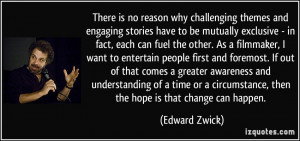 There is no reason why challenging themes and engaging stories have to be mutually exclusive - in fact, each can fuel the other. As a filmmaker, I want to entertain people first and foremost. If out of that comes a greater awareness and understanding of a time or a circumstance, then the hope is that change can happen.

(Edward Zwick)

izquotes.com